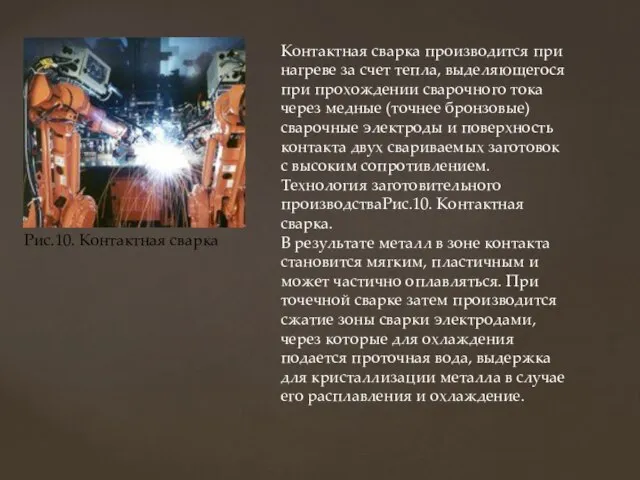 Рис.10. Контактная сварка

Контактная сварка производится при нагреве за счет тепла, выделяющегося при прохождении сварочного тока через медные (точнее бронзовые) сварочные электроды и поверхность контакта двух свариваемых заготовок с высоким сопротивлением. Технология заготовительного производстваРис.10. Контактная сварка.
В результате металл в зоне контакта становится мягким, пластичным и может частично оплавляться. При точечной сварке затем производится сжатие зоны сварки электродами, через которые для охлаждения подается проточная вода, выдержка для кристаллизации металла в случае его расплавления и охлаждение.